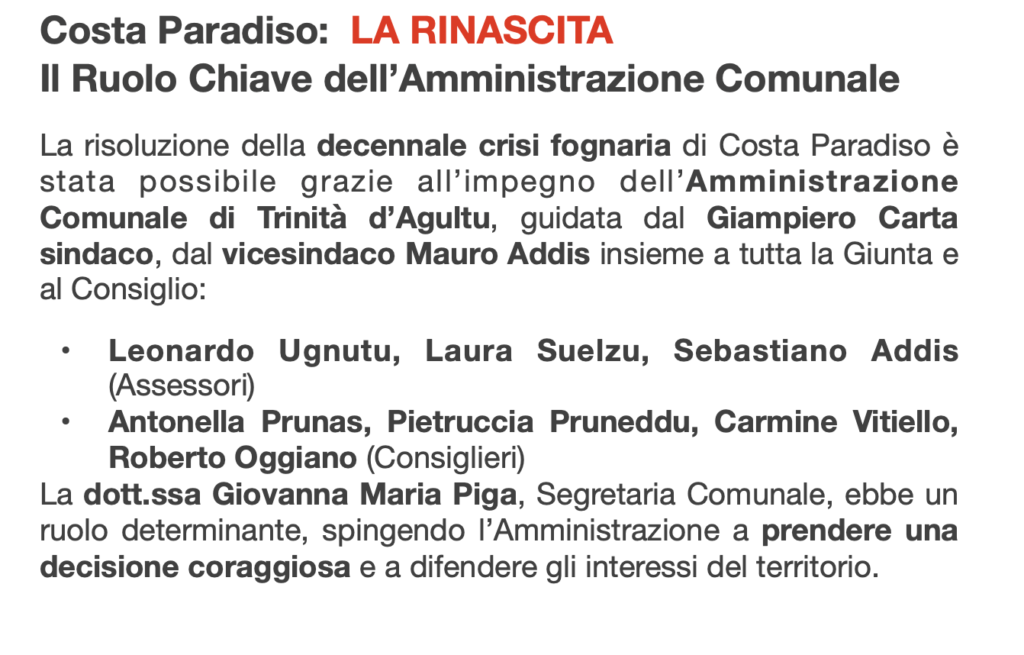 Costa Paradiso: LA RINASCITA
Il Ruolo Chiave dell'Amministrazione Comunale

La risoluzione della decennale crisi fognaria di Costa Paradiso è stata possibile grazie all'impegno dell'Amministrazione Comunale di Trinità d'Agultu, guidata dal Giampiero Carta sindaco, dal vicesindaco Mauro Addis insieme a tutta la Giunta e al Consiglio:

• Leonardo Ugnutu, Laura Suelzu, Sebastiano Addis (Assessori)
• Antonella Prunas, Pietruccia Pruneddu, Carmine Vitiello, Roberto Oggiano (Consiglieri)

La dott.ssa Giovanna Maria Piga, Segretaria Comunale, ebbe un ruolo determinante, spingendo l'Amministrazione a prendere una decisione coraggiosa e a difendere gli interessi del territorio.